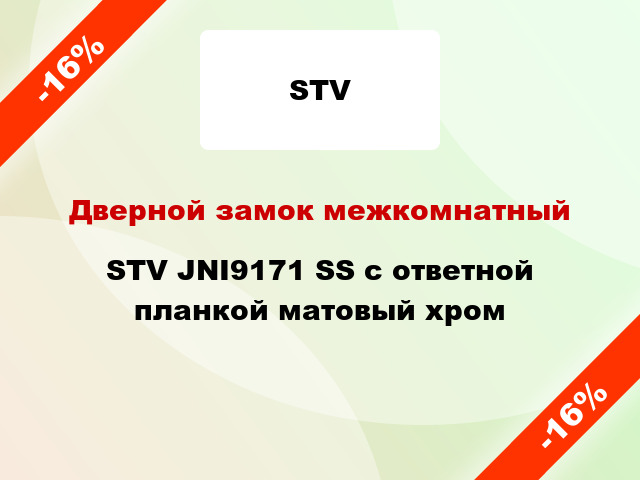 -16%

STV

Дверной замок межкомнатный

STV JNI9171 SS с ответной планкой матовый хром

-16%